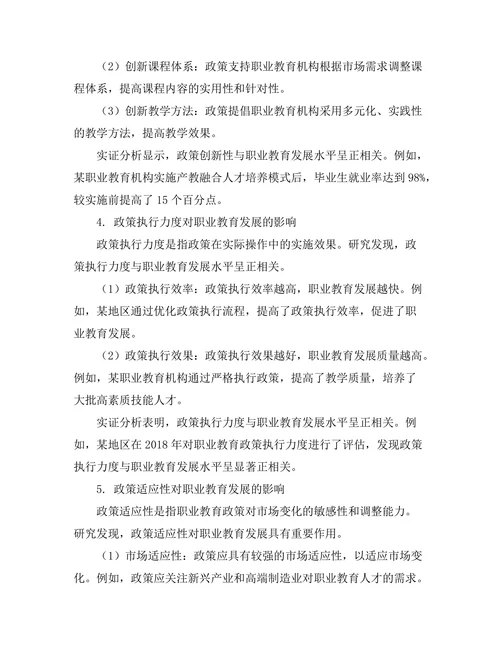 （2）创新课程体系：政策支持职业教育机构根据市场需求调整课程体系，提高课程内容的实用性和针对性。

（3）创新教学方法：政策提倡职业教育机构采用多元化、实践性的教学方法，提高教学效果。

实证分析显示，政策创新性与职业教育发展水平呈正相关。例如，某职业教育机构实施产教融合人才培养模式后，毕业生就业率达到 98%，较实施前提高了 15 个百分点。

4. 政策执行力度对职业教育发展的影响

政策执行力度是指政策在实际操作中的实施效果。研究发现，政策执行力度与职业教育发展水平呈正相关。

（1）政策执行效率：政策执行效率越高，职业教育发展越快。例如，某地区通过优化政策执行流程，提高了政策执行效率，促进了职业教育发展。

（2）政策执行效果：政策执行效果越好，职业教育发展质量越高。例如，某职业教育机构通过严格执行政策，提高了教学质量，培养了大批高素质技能人才。

实证分析表明，政策执行力度与职业教育发展水平呈正相关。例如，某地区在 2018 年对职业教育政策执行力度进行了评估，发现政策执行力度与职业教育发展水平呈显著正相关。

5. 政策适应性对职业教育发展的影响

政策适应性是指职业教育政策对市场变化的敏感性和调整能力。研究发现，政策适应性对职业教育发展具有重要作用。

（1）市场适应性：政策应具有较强的市场适应性，以适应市场变化。例如，政策应关注新兴产业和高端制造业对职业教育人才的需求。